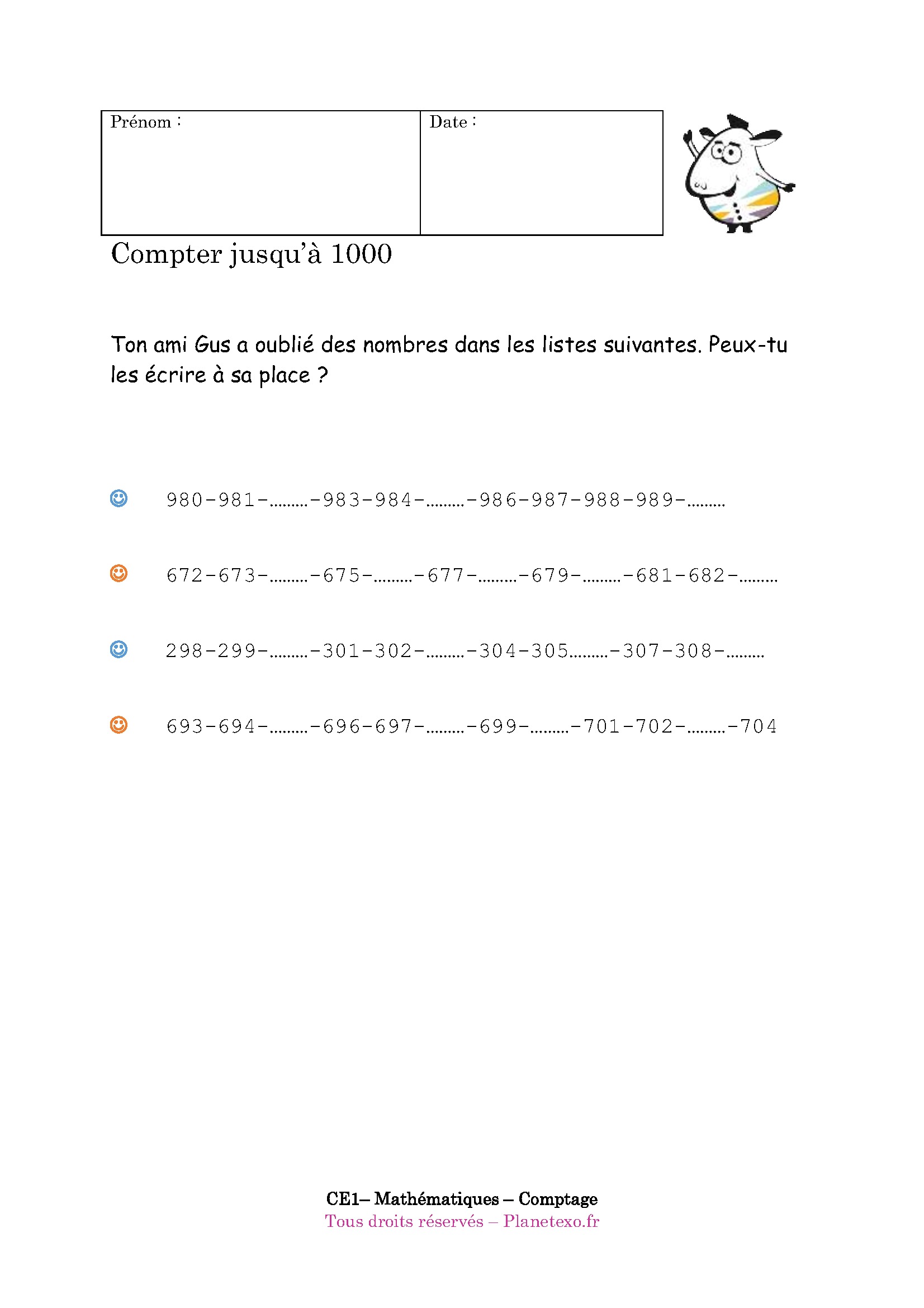 | Prénom : | Date : |
|---|---|

Compter jusqu'à 1000

Ton ami Gus a oublié des nombres dans les listes suivantes. Peux-tu les écrire à sa place ?

980-981-.........-983-984-.........-986-987-988-989-.........

672-673-.........-675-.........-677-.........-679-.........-681-682-.........

298-299-.........-301-302-.........-304-305.........-307-308-.........

693-694-.........-696-697-.........-699-.........-701-702-.........-704

CE1– Mathématiques – Comptage
Tous droits réservés – Planetexo.fr